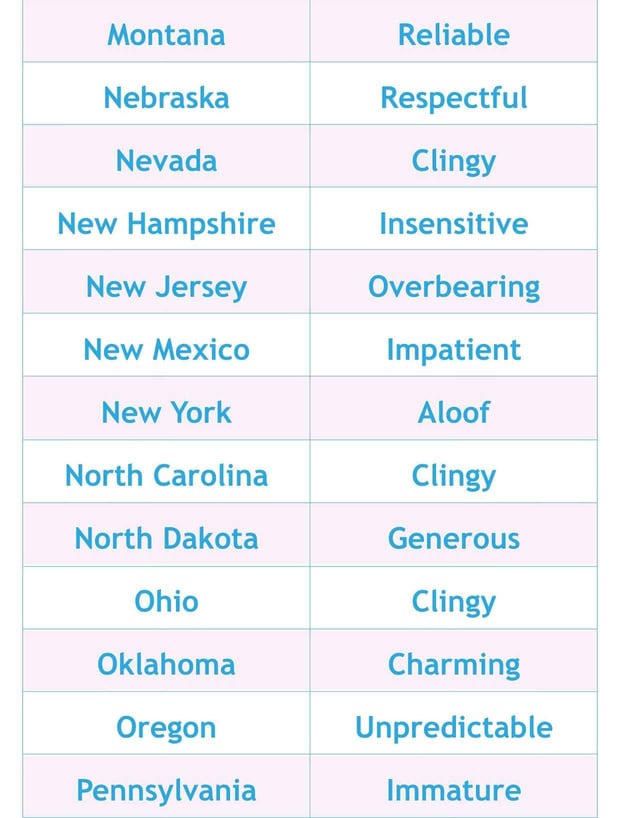 | Montana | Reliable |
|---|---|
| Nebraska | Respectful |
| Nevada | Clingy |
| New Hampshire | Insensitive |
| New Jersey | Overbearing |
| New Mexico | Impatient |
| New York | Aloof |
| North Carolina | Clingy |
| North Dakota | Generous |
| Ohio | Clingy |
| Oklahoma | Charming |
| Oregon | Unpredictable |
| Pennsylvania | Immature |